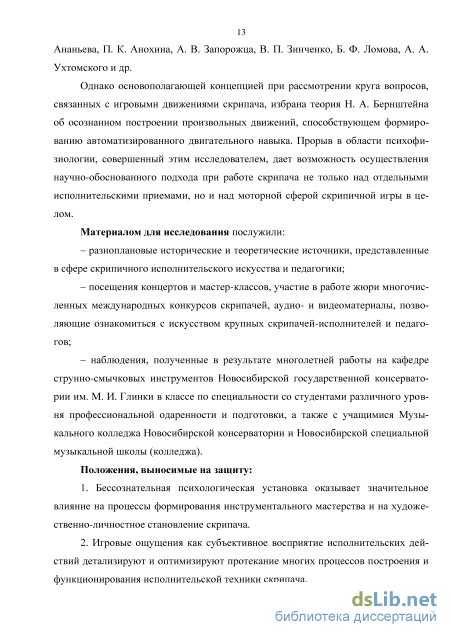 13

Ананьева, П. К. Анохина, А. В. Запорожца, В. П. Зинченко, Б. Ф. Ломова, А. А. Ухтомского и др.

Однако основополагающей концепцией при рассмотрении круга вопросов, связанных с игровыми движениями скрипача, избрана теория Н. А. Бернштейна об осознанном построении произвольных движений, способствующем формированию автоматизированного двигательного навыка. Прорыв в области психофизиологии, совершенный этим исследователем, дает возможность осуществления научно-обоснованного подхода при работе скрипача не только над отдельными исполнительскими приемами, но и над моторной сферой скрипичной игры в целом.

Материалом для исследования послужили:

– разноплановые исторические и теоретические источники, представленные в сфере скрипичного исполнительского искусства и педагогики;

– посещения концертов и мастер-классов, участие в работе жюри многочисленных международных конкурсов скрипачей, аудио- и видеоматериалы, позволяющие ознакомиться с искусством крупных скрипачей-исполнителей и педагогов;

– наблюдения, полученные в результате многолетней работы на кафедре струнно-смычковых инструментов Новосибирской государственной консерватории им. М. И. Глинки в классе по специальности со студентами различного уровня профессиональной одаренности и подготовки, а также с учащимися Музыкального колледжа Новосибирской консерватории и Новосибирской специальной музыкальной школы (колледжа).

Положения, выносимые на защиту:

1. Бессознательная психологическая установка оказывает значительное влияние на процессы формирования инструментального мастерства и на художественно-личностное становление скрипача.

2. Игровые ощущения как субъективное восприятие исполнительских действий детализируют и оптимизируют протекание многих процессов построения и функционирования исполнительской техники скрипача.

dsLib.net
библиотека диссертаций